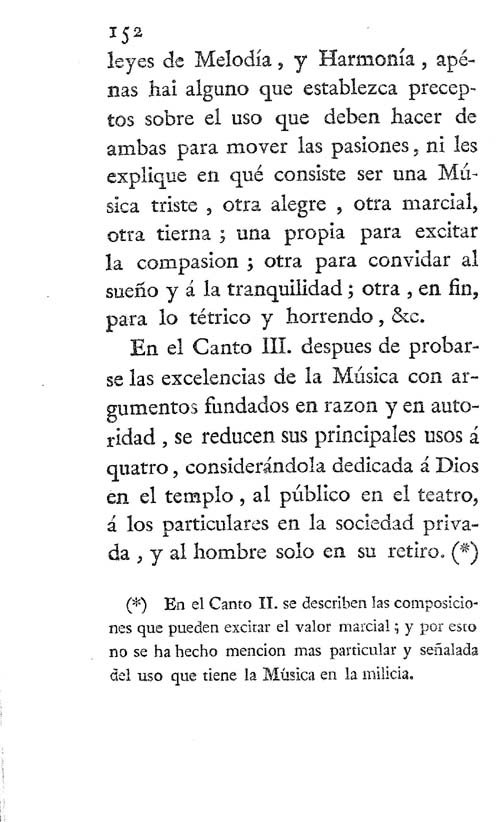 152

leyes de Melodía, y Harmonía, apénas hai alguno que establezca preceptos sobre el uso que deben hacer de ambas para mover las pasiones, ni les explique en qué consiste ser una Música triste, otra alegre, otra marcial, otra tierna; una propia para excitar la compasion; otra para convidar al sueño y á la tranquilidad; otra, en fin, para lo tétrico y horrendo, &c.

En el Canto III. despues de probarse las excelencias de la Música con argumentos fundados en razon y en autoridad, se reducen sus principales usos á quatro, considerándola dedicada á Dios en el templo, al público en el teatro, á los particulares en la sociedad privada, y al hombre solo en su retiro. (*)

(*) En el Canto II. se describen las composiciones que pueden excitar el valor marcial; y por esto no se ha hecho mencion mas particular y señalada del uso que tiene la Música en la milicia.